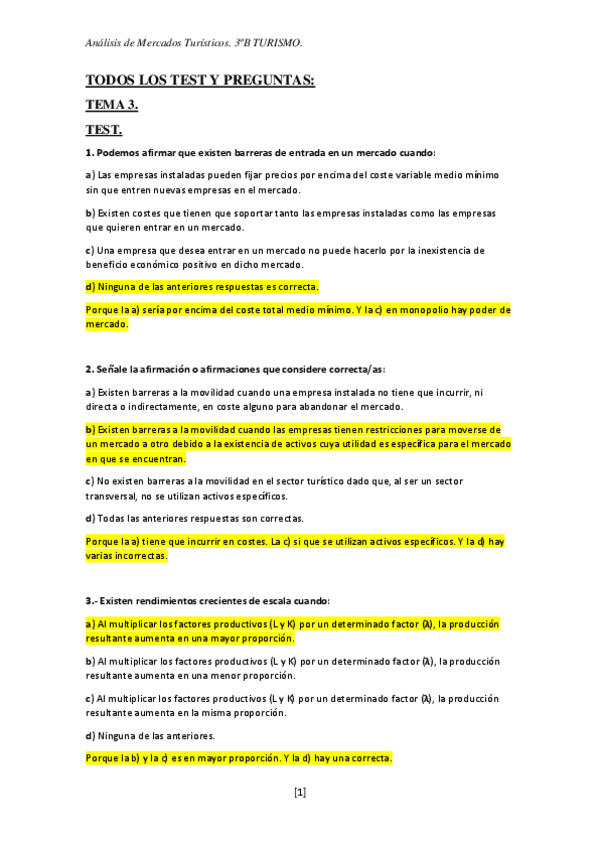 Análisis de Mercados Turísticos. 3ºB TURISMO.

TODOS LOS TEST Y PREGUNTAS:

TEMA 3.

TEST.

1. Podemos afirmar que existen barreras de entrada en un mercado cuando:

a) Las empresas instaladas pueden fijar precios por encima del coste variable medio mínimo sin que entren nuevas empresas en el mercado.

b) Existen costes que tienen que soportar tanto las empresas instaladas como las empresas que quieren entrar en un mercado.

c) Una empresa que desea entrar en un mercado no puede hacerlo por la inexistencia de beneficio económico positivo en dicho mercado.

d) Ninguna de las anteriores respuestas es correcta.

Porque la a) sería por encima del coste total medio mínimo. Y la c) en monopolio hay poder de mercado.

2. Señale la afirmación o afirmaciones que considere correcta/as:

a) Existen barreras a la movilidad cuando una empresa instalada no tiene que incurrir, ni directa o indirectamente, en coste alguno para abandonar el mercado.

b) Existen barreras a la movilidad cuando las empresas tienen restricciones para moverse de un mercado a otro debido a la existencia de activos cuya utilidad es específica para el mercado en que se encuentran.

c) No existen barreras a la movilidad en el sector turístico dado que, al ser un sector transversal, no se utilizan activos específicos.

d) Todas las anteriores respuestas son correctas.

Porque la a) tiene que incurrir en costes. La c) si que se utilizan activos específicos. Y la d) hay varias incorrectas.

3.- Existen rendimientos crecientes de escala cuando:

a) Al multiplicar los factores productivos (L y K) por un determinado factor (λ), la producción resultante aumenta en una mayor proporción.

b) Al multiplicar los factores productivos (L y K) por un determinado factor (λ), la producción resultante aumenta en una menor proporción.

c) Al multiplicar los factores productivos (L y K) por un determinado factor (λ), la producción resultante aumenta en la misma proporción.

d) Ninguna de las anteriores.

Porque la b) y la c) es en mayor proporción. Y la d) hay una correcta.

[1]